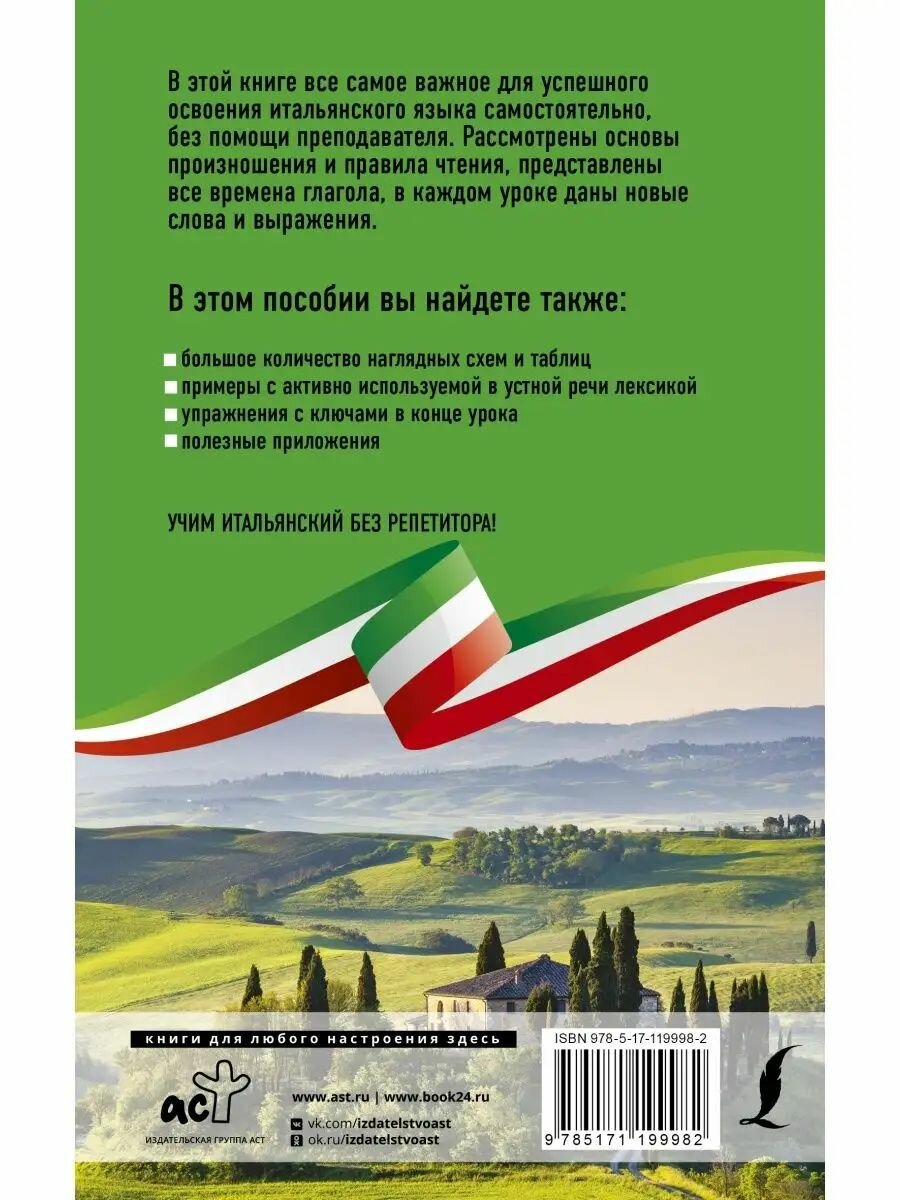 В этой книге все самое важное для успешного освоения итальянского языка самостоятельно, без помощи преподавателя. Рассмотрены основы произношения и правила чтения, представлены все времена глагола, в каждом уроке даны новые слова и выражения.

В этом пособии вы найдете также:

большое количество наглядных схем и таблиц
примеры с активно используемой в устной речи лексикой
упражнения с ключами в конце урока
полезные приложения

УЧИМ ИТАЛЬЯНСКИЙ БЕЗ РЕПЕТИТОРА!

книги для любого настроения здесь

аст
ИЗДАТЕЛЬСКАЯ ГРУППА АСТ

www.ast.ru | www.book24.ru
vk.com/izdatelstvoast
ok.ru/izdatelstvoast

ISBN 978-5-17-119998-2
9 785171 199982